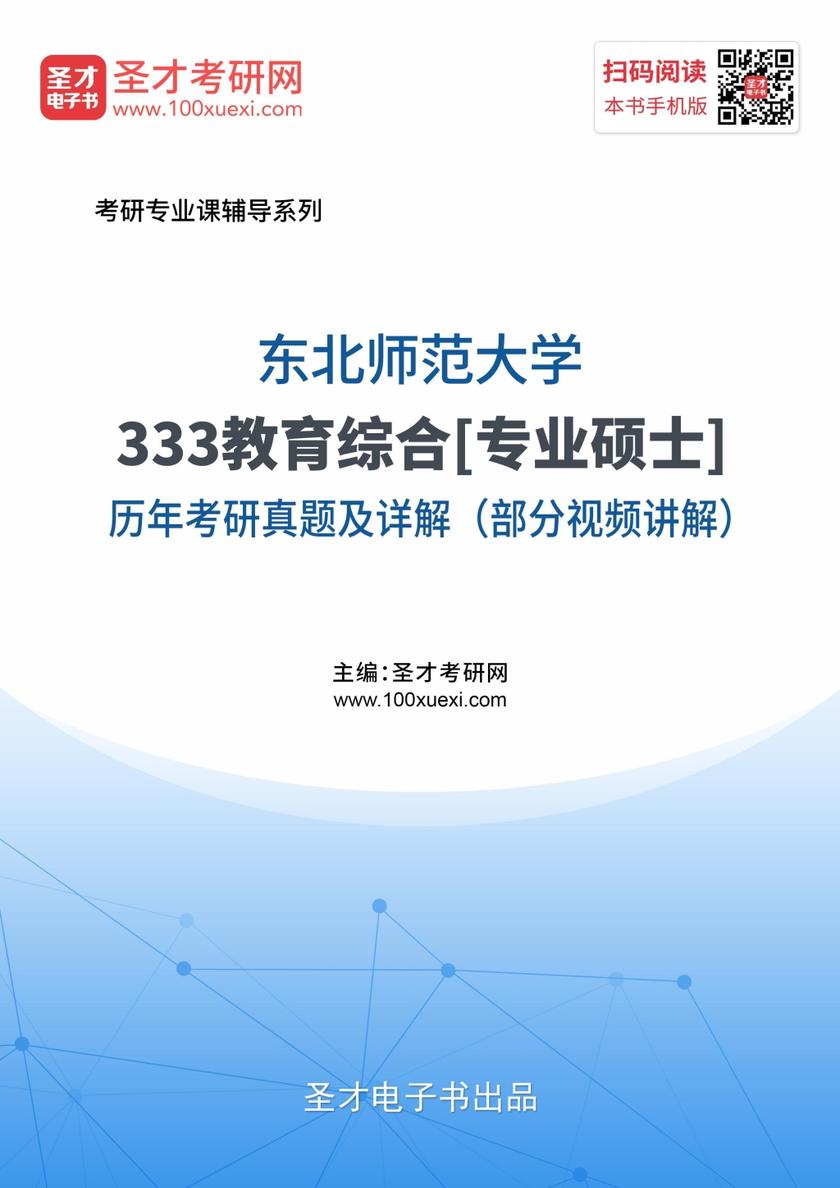 圣才电子书
圣才考研网
www.100xuexi.com

扫码阅读
本书手机版

考研专业课辅导系列

东北师范大学
333教育综合[专业硕士]
历年考研真题及详解（部分视频讲解）

主编：圣才考研网
www.100xuexi.com

圣才电子书出品